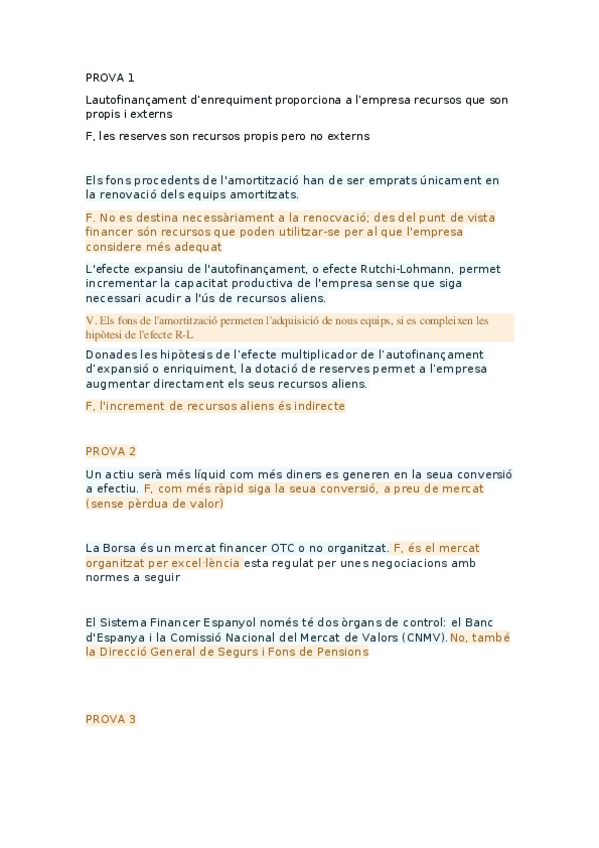 PROVA 1

Lautofinançament d'enrequiment proporciona a l'empresa recursos que son propis i externs

F, les reserves son recursos propis pero no externs

Els fons procedents de l'amortització han de ser emprats únicament en la renovació dels equips amortitzats.

F. No es destina necessàriament a la renocvació; des del punt de vista financer són recursos que poden utilitzar-se per al que l'empresa considere més adequat

L'efecte expansiu de l'autofinançament, o efecte Rutchi-Lohmann, permet incrementar la capacitat productiva de l'empresa sense que siga necessari acudir a l'ús de recursos aliens.

V. Els fons de l'amortització permeten l'adquisició de nous equips, si es compleixen les hipòtesi de l'efecte R-L

Donades les hipòtesis de l'efecte multiplicador de l'autofinançament d'expansió o enriquiment, la dotació de reserves permet a l'empresa augmentar directament els seus recursos aliens.

F, l'increment de recursos aliens és indirecte

PROVA 2

Un actiu serà més líquid com més diners es generen en la seua conversió a efectiu. F, com més ràpid siga la seua conversió, a preu de mercat (sense pèrdua de valor)

La Borsa és un mercat financer OTC o no organitzat. F, és el mercat organitzat per excel·lència esta regulat per unes negociacions amb normes a seguir

El Sistema Financer Espanyol només té dos òrgans de control: el Banc d'Espanya i la Comissió Nacional del Mercat de Valors (CNMV). No, també la Direcció General de Segurs i Fons de Pensions

PROVA 3